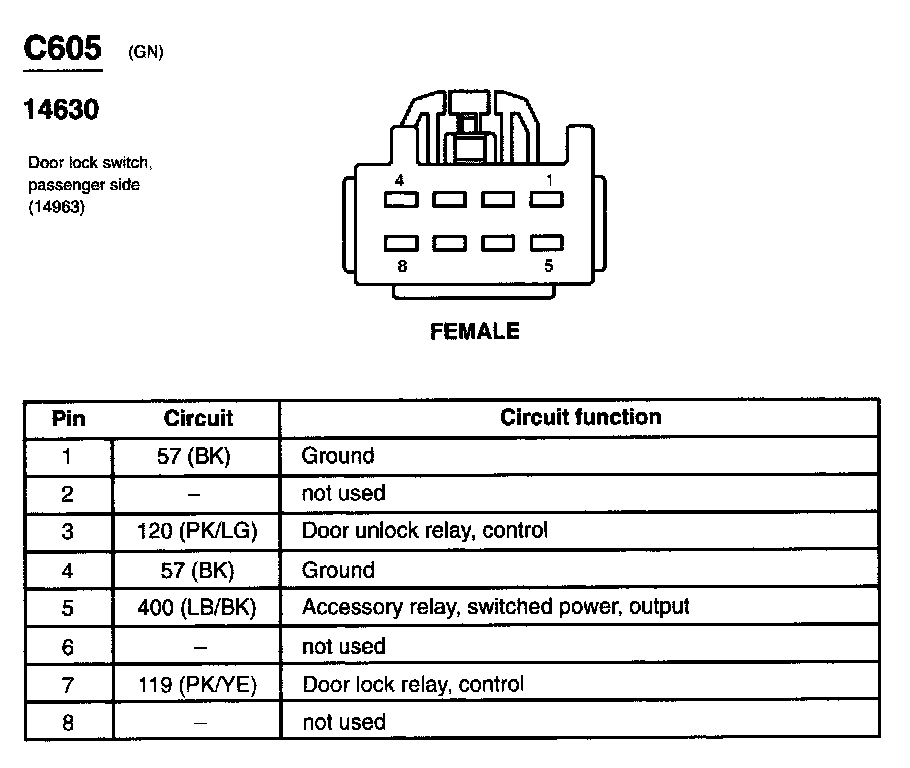 C605 (GN)

14630

Door lock switch, passenger side (14963)

4 1

8 5

FEMALE

| Pin | Circuit | Circuit function |
|---|---|---|
| 1 | 57 (BK) | Ground |
| 2 | – | not used |
| 3 | 120 (PK/LG) | Door unlock relay, control |
| 4 | 57 (BK) | Ground |
| 5 | 400 (LB/BK) | Accessory relay, switched power, output |
| 6 | – | not used |
| 7 | 119 (PK/YE) | Door lock relay, control |
| 8 | – | not used |